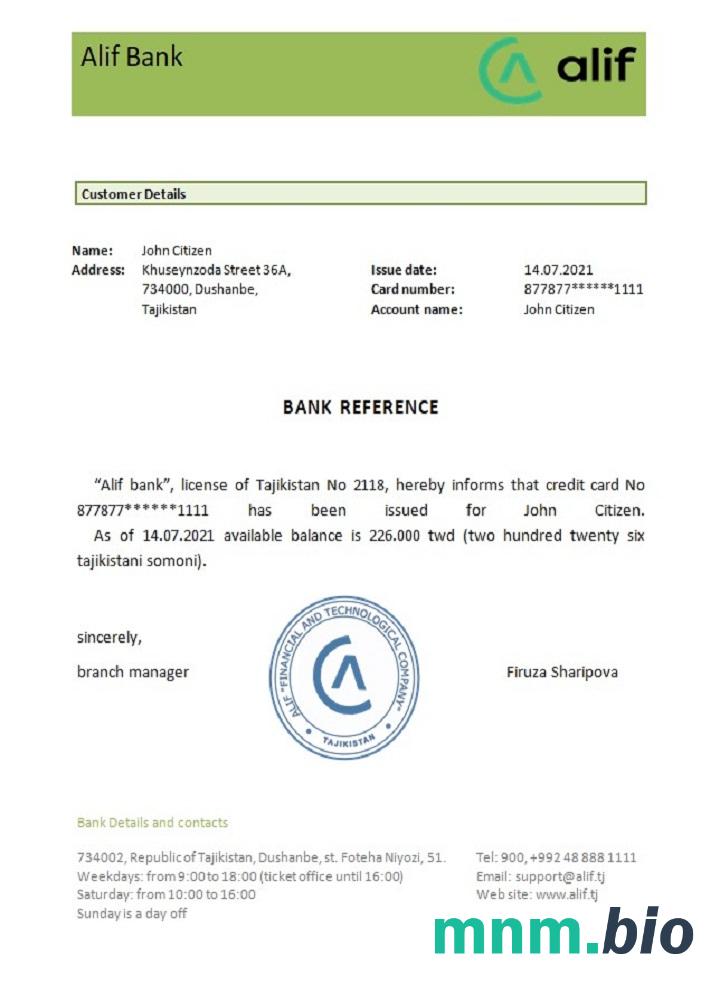 Alif Bank

alif

Customer Details

Name: John Citizen
Address: Khuseynzoda Street 36A, 734000, Dushanbe, Tajikistan

Issue date: 14.07.2021
Card number: 877877******1111
Account name: John Citizen

BANK REFERENCE

"Alif bank", license of Tajikistan No 2118, hereby informs that credit card No 877877******1111 has been issued for John Citizen.
As of 14.07.2021 available balance is 226.000 twd (two hundred twenty six tajikistani somoni).

sincerely,
branch manager

ALIF "FINANCIAL AND TECHNOLOGICAL COMPANY" TAJIKISTAN

Firuza Sharipova

Bank Details and contacts

734002, Republic of Tajikistan, Dushanbe, st. Foteha Niyozi, 51.
Weekdays: from 9:00 to 18:00 (ticket office until 16:00)
Saturday: from 10:00 to 16:00
Sunday is a day off

Tel: 900, +992 48 888 1111
Email: support@alif.tj
Web site: www.alif.tj

mnm.bio